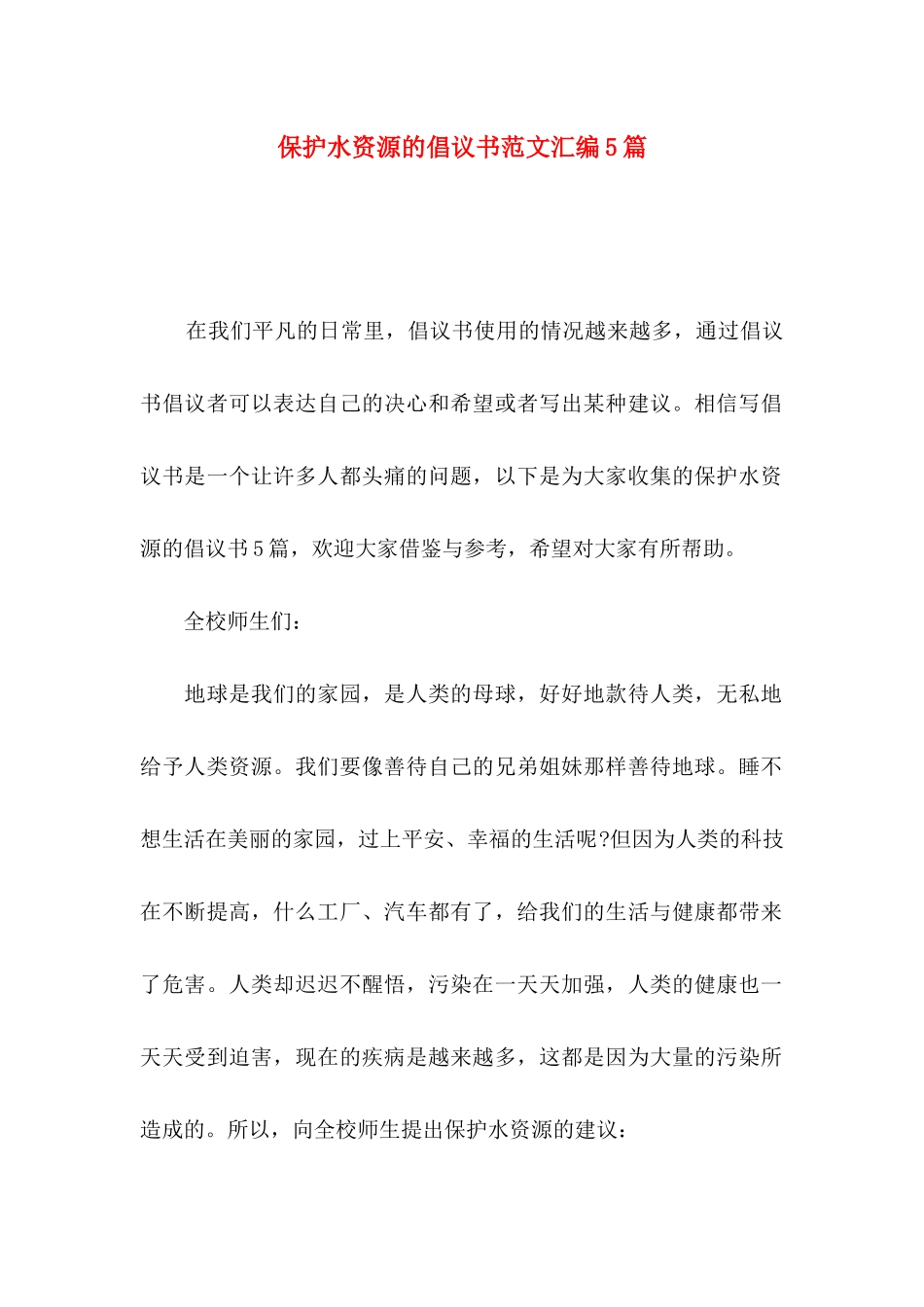 保护水资源的倡议书范文汇编5篇

在我们平凡的日常里，倡议书使用的情况越来越多，通过倡议书倡议者可以表达自己的决心和希望或者写出某种建议。相信写倡议书是一个让许多人都头痛的问题，以下是为大家收集的保护水资源的倡议书5篇，欢迎大家借鉴与参考，希望对大家有所帮助。

全校师生们：

地球是我们的家园，是人类的母球，好好地款待人类，无私地给予人类资源。我们要像善待自己的兄弟姐妹那样善待地球。睡不想生活在美丽的家园，过上平安、幸福的生活呢?但因为人类的科技在不断提高，什么工厂、汽车都有了，给我们的生活与健康都带来了危害。人类却迟迟不醒悟，污染在一天天加强，人类的健康也一天天受到迫害，现在的疾病是越来越多，这都是因为大量的污染所造成的。所以，向全校师生提出保护水资源的建议：